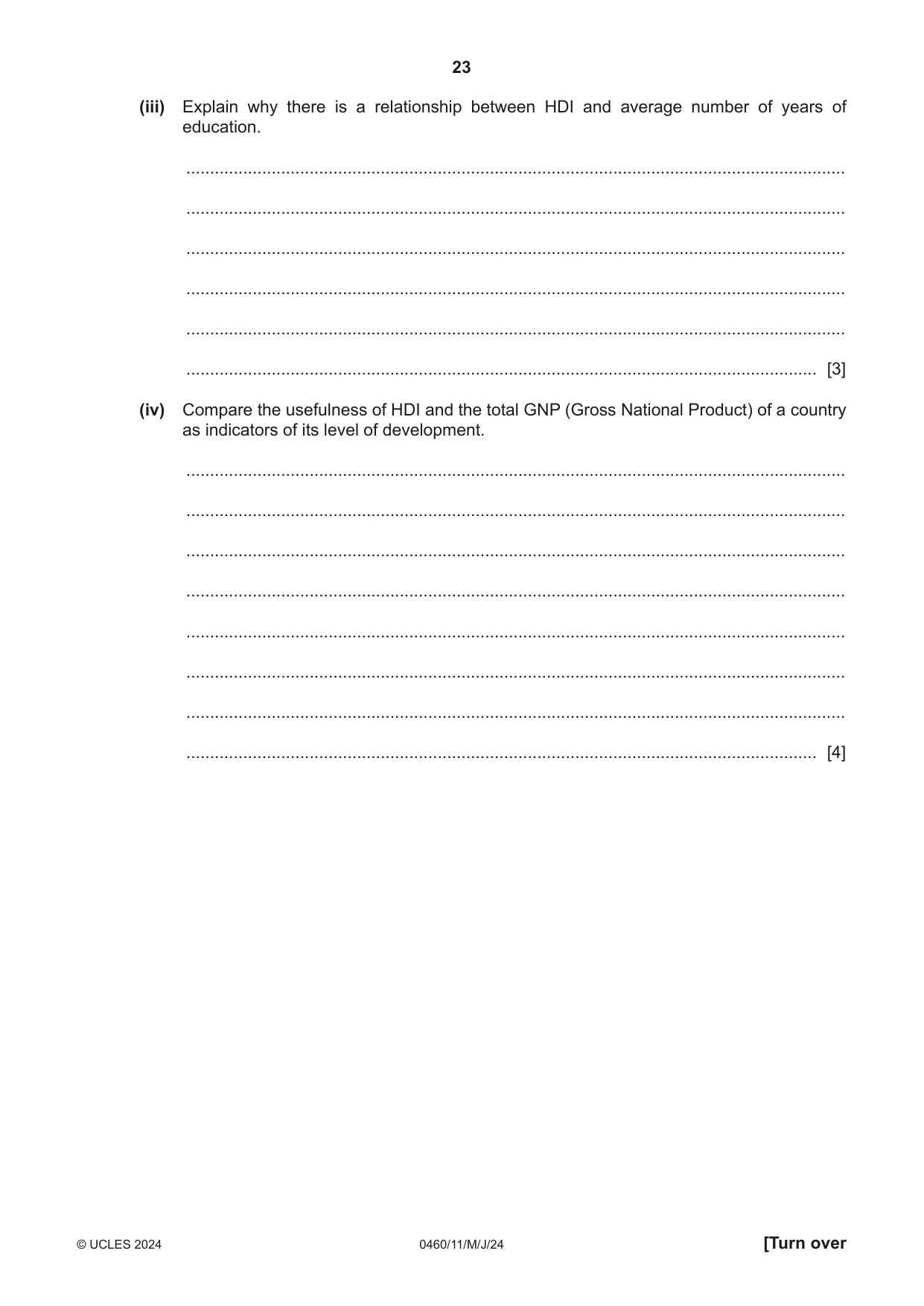 23

(iii) Explain why there is a relationship between HDI and average number of years of education.

____

____

____

____

____

____ [3]

(iv) Compare the usefulness of HDI and the total GNP (Gross National Product) of a country as indicators of its level of development.

____

____

____

____

____

____

____

____ [4]

© UCLES 2024 0460/11/M/J/24 [Turn over